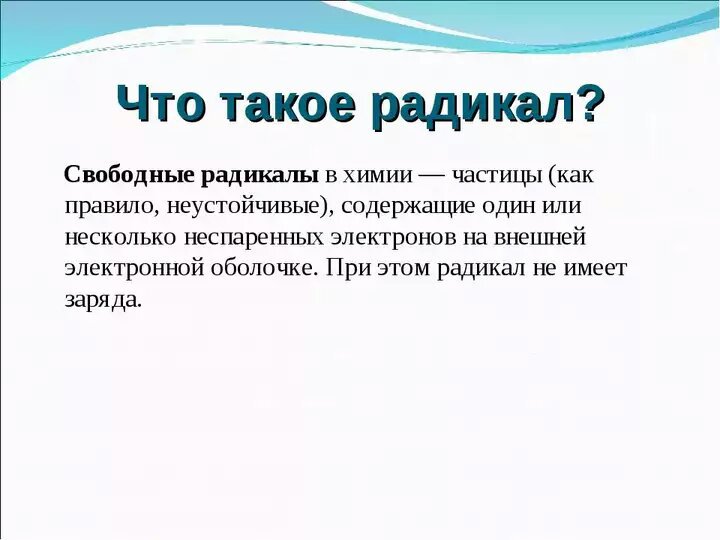 Что такое радикал?

Свободные радикалы в химии — частицы (как правило, неустойчивые), содержащие один или несколько неспаренных электронов на внешней электронной оболочке. При этом радикал не имеет заряда.